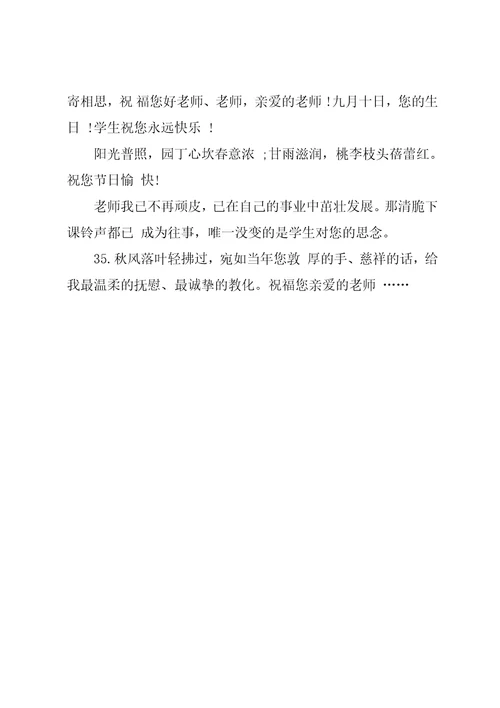 寄相思，祝 福您好老师、老师，亲爱的老师！九月十日，您的生日 ！学生祝您永远快乐 ！

阳光普照，园丁心坎春意浓 ；甘雨滋润，桃李枝头蓓蕾红。祝您节日愉 快！

老师我已不再顽皮，已在自己的事业中茁壮发展。那清脆下课铃声都已 成为往事，唯一没变的是学生对您的思念。

35. 秋风落叶轻拂过，宛如当年您敦 厚的手、慈祥的话，给我最温柔的抚慰、最诚挚的教化。祝福您亲爱的老师 ……